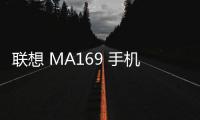 联想 MA169 手机